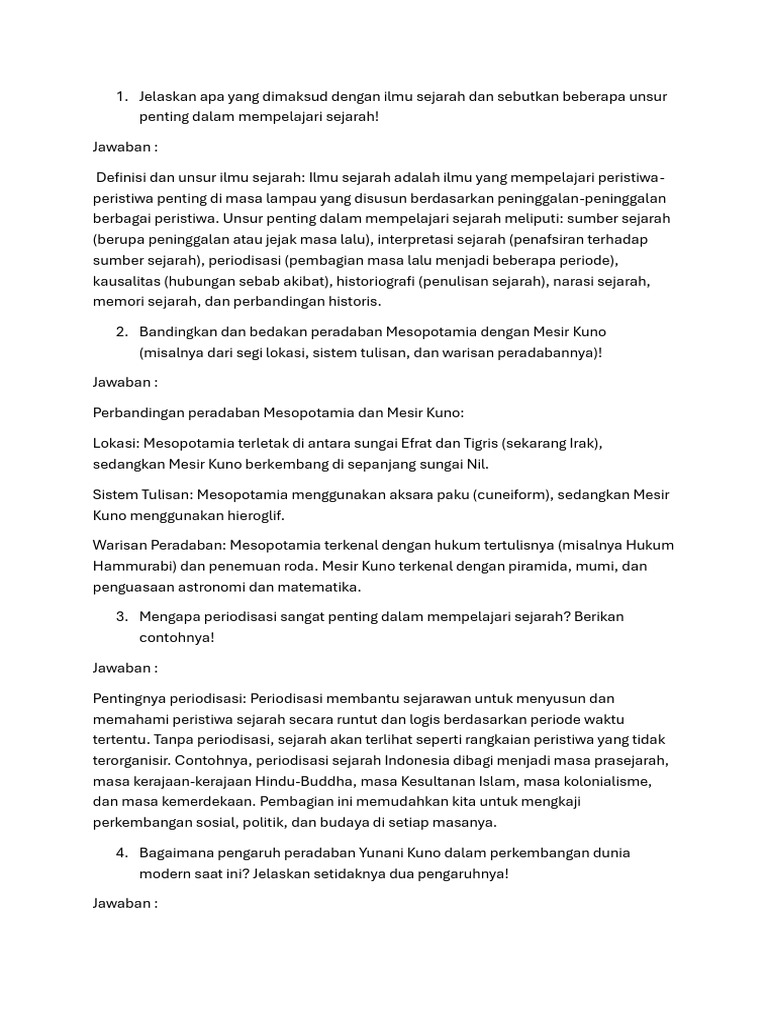 1. Jelaskan apa yang dimaksud dengan ilmu sejarah dan sebutkan beberapa unsur penting dalam mempelajari sejarah!

Jawaban :

Definisi dan unsur ilmu sejarah: Ilmu sejarah adalah ilmu yang mempelajari peristiwa-peristiwa penting di masa lampau yang disusun berdasarkan peninggalan-peninggalan berbagai peristiwa. Unsur penting dalam mempelajari sejarah meliputi: sumber sejarah (berupa peninggalan atau jejak masa lalu), interpretasi sejarah (penafsiran terhadap sumber sejarah), periodisasi (pembagian masa lalu menjadi beberapa periode), kausalitas (hubungan sebab akibat), historiografi (penulisan sejarah), narasi sejarah, memori sejarah, dan perbandingan historis.

2. Bandingkan dan bedakan peradaban Mesopotamia dengan Mesir Kuno (misalnya dari segi lokasi, sistem tulisan, dan warisan peradabannya)!

Jawaban :

Perbandingan peradaban Mesopotamia dan Mesir Kuno:

Lokasi: Mesopotamia terletak di antara sungai Efrat dan Tigris (sekarang Irak), sedangkan Mesir Kuno berkembang di sepanjang sungai Nil.

Sistem Tulisan: Mesopotamia menggunakan aksara paku (cuneiform), sedangkan Mesir Kuno menggunakan hieroglif.

Warisan Peradaban: Mesopotamia terkenal dengan hukum tertulisnya (misalnya Hukum Hammurabi) dan penemuan roda. Mesir Kuno terkenal dengan piramida, mumi, dan penguasaan astronomi dan matematika.

3. Mengapa periodisasi sangat penting dalam mempelajari sejarah? Berikan contohnya!

Jawaban :

Pentingnya periodisasi: Periodisasi membantu sejarawan untuk menyusun dan memahami peristiwa sejarah secara runtut dan logis berdasarkan periode waktu tertentu. Tanpa periodisasi, sejarah akan terlihat seperti rangkaian peristiwa yang tidak terorganisir. Contohnya, periodisasi sejarah Indonesia dibagi menjadi masa prasejarah, masa kerajaan-kerajaan Hindu-Buddha, masa Kesultanan Islam, masa kolonialisme, dan masa kemerdekaan. Pembagian ini memudahkan kita untuk mengkaji perkembangan sosial, politik, dan budaya di setiap masanya.

4. Bagaimana pengaruh peradaban Yunani Kuno dalam perkembangan dunia modern saat ini? Jelaskan setidaknya dua pengaruhnya!

Jawaban :